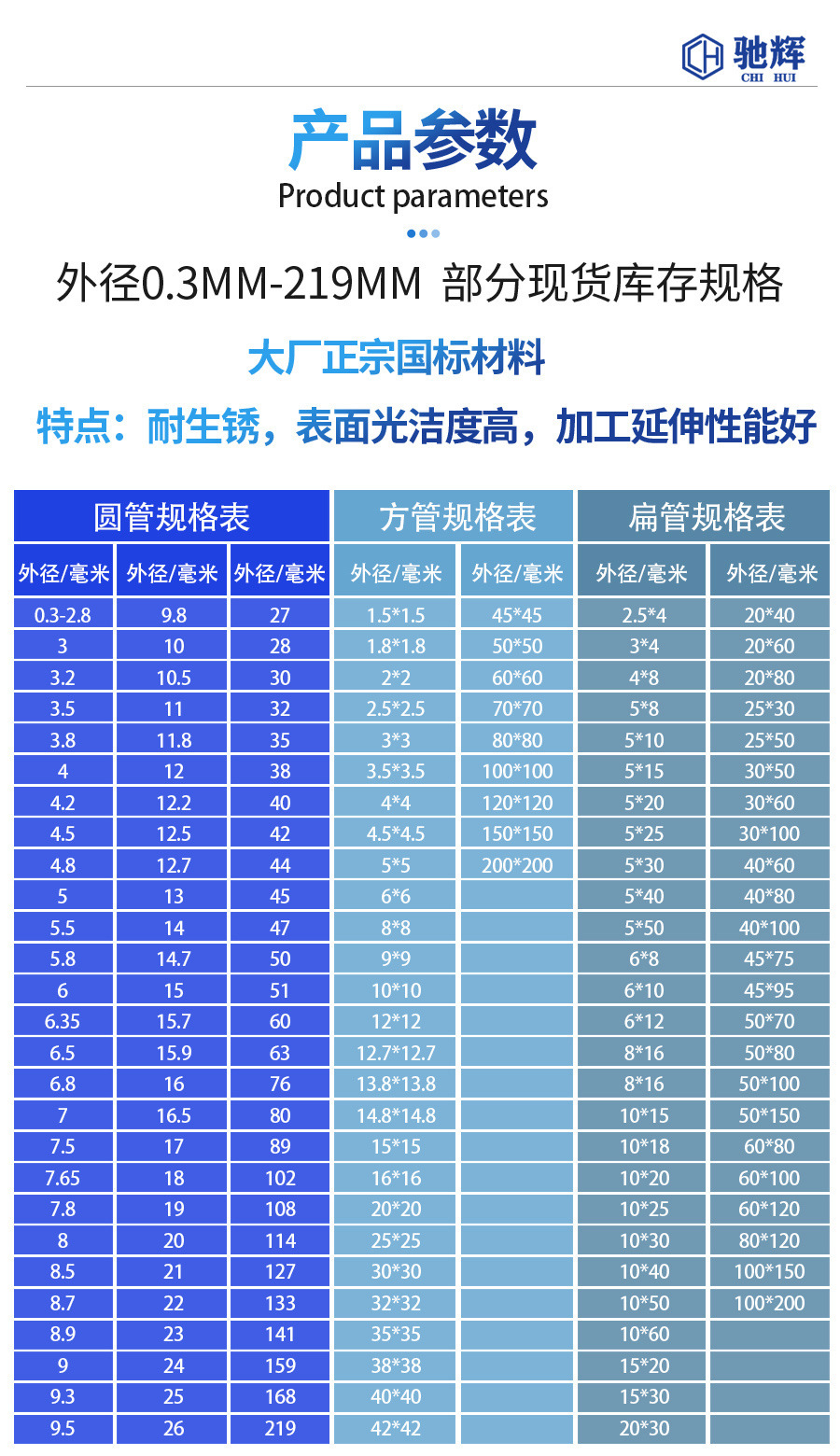 驰辉
CHI HUI

产品参数
Product parameters

外径0.3MM-219MM 部分现货库存规格

大厂正宗国标材料

特点：耐生锈，表面光洁度高，加工延伸性能好

| 圆管规格表 | | | 方管规格表 | | 扁管规格表 | |
|---|---|---|---|---|---|---|
| 外径/毫米 | 外径/毫米 | 外径/毫米 | 外径/毫米 | 外径/毫米 | 外径/毫米 | 外径/毫米 |
| 0.3-2.8 | 9.8 | 27 | 1.5*1.5 | 45*45 | 2.5*4 | 20*40 |
| 3 | 10 | 28 | 1.8*1.8 | 50*50 | 3*4 | 20*60 |
| 3.2 | 10.5 | 30 | 2*2 | 60*60 | 4*8 | 20*80 |
| 3.5 | 11 | 32 | 2.5*2.5 | 70*70 | 5*8 | 25*30 |
| 3.8 | 11.8 | 35 | 3*3 | 80*80 | 5*10 | 25*50 |
| 4 | 12 | 38 | 3.5*3.5 | 100*100 | 5*15 | 30*50 |
| 4.2 | 12.2 | 40 | 4*4 | 120*120 | 5*20 | 30*60 |
| 4.5 | 12.5 | 42 | 4.5*4.5 | 150*150 | 5*25 | 30*100 |
| 4.8 | 12.7 | 44 | 5*5 | 200*200 | 5*30 | 40*60 |
| 5 | 13 | 45 | 6*6 | | 5*40 | 40*80 |
| 5.5 | 14 | 47 | 8*8 | | 5*50 | 40*100 |
| 5.8 | 14.7 | 50 | 9*9 | | 6*8 | 45*75 |
| 6 | 15 | 51 | 10*10 | | 6*10 | 45*95 |
| 6.35 | 15.7 | 60 | 12*12 | | 6*12 | 50*70 |
| 6.5 | 15.9 | 63 | 12.7*12.7 | | 8*16 | 50*80 |
| 6.8 | 16 | 76 | 13.8*13.8 | | 8*16 | 50*100 |
| 7 | 16.5 | 80 | 14.8*14.8 | | 10*15 | 50*150 |
| 7.5 | 17 | 89 | 15*15 | | 10*18 | 60*80 |
| 7.65 | 18 | 102 | 16*16 | | 10*20 | 60*100 |
| 7.8 | 19 | 108 | 20*20 | | 10*25 | 60*120 |
| 8 | 20 | 114 | 25*25 | | 10*30 | 80*120 |
| 8.5 | 21 | 127 | 30*30 | | 10*40 | 100*150 |
| 8.7 | 22 | 133 | 32*32 | | 10*50 | 100*200 |
| 8.9 | 23 | 141 | 35*35 | | 10*60 | |
| 9 | 24 | 159 | 38*38 | | 15*20 | |
| 9.3 | 25 | 168 | 40*40 | | 15*30 | |
| 9.5 | 26 | 219 | 42*42 | | 20*30 | |